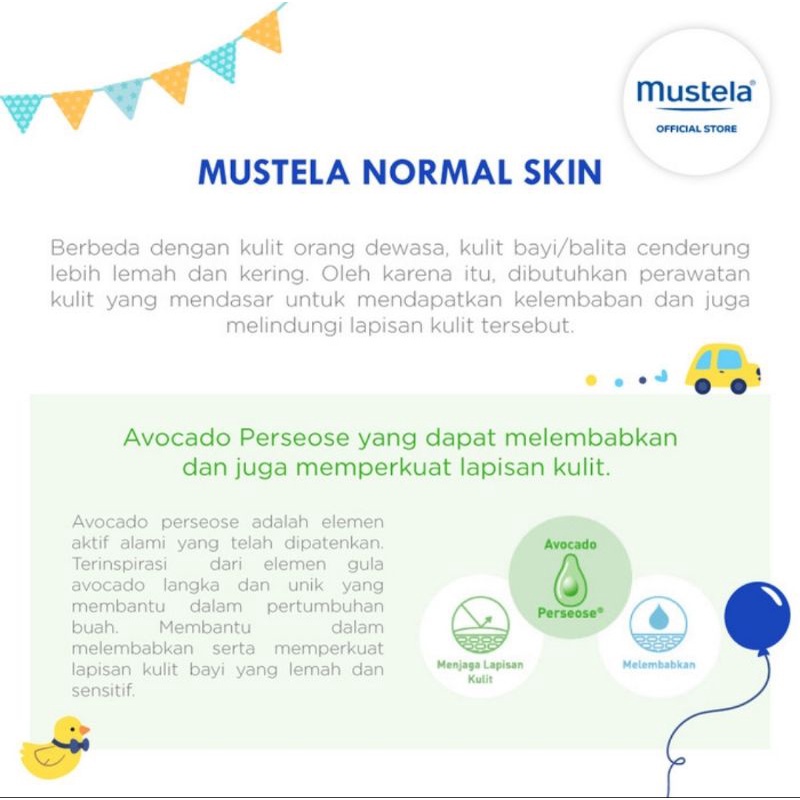 mustela®
OFFICIAL STORE

MUSTELA NORMAL SKIN

Berbeda dengan kulit orang dewasa, kulit bayi/balita cenderung lebih lemah dan kering. Oleh karena itu, dibutuhkan perawatan kulit yang mendasar untuk mendapatkan kelembaban dan juga melindungi lapisan kulit tersebut.

Avocado Perseose yang dapat melembabkan dan juga memperkuat lapisan kulit.

Avocado perseose adalah elemen aktif alami yang telah dipatenkan. Terinspirasi dari elemen gula avocado langka dan unik yang membantu dalam pertumbuhan buah. Membantu dalam melembabkan serta memperkuat lapisan kulit bayi yang lemah dan sensitif.

Avocado
Perseose®

Menjaga Lapisan Kulit

Melembabkan